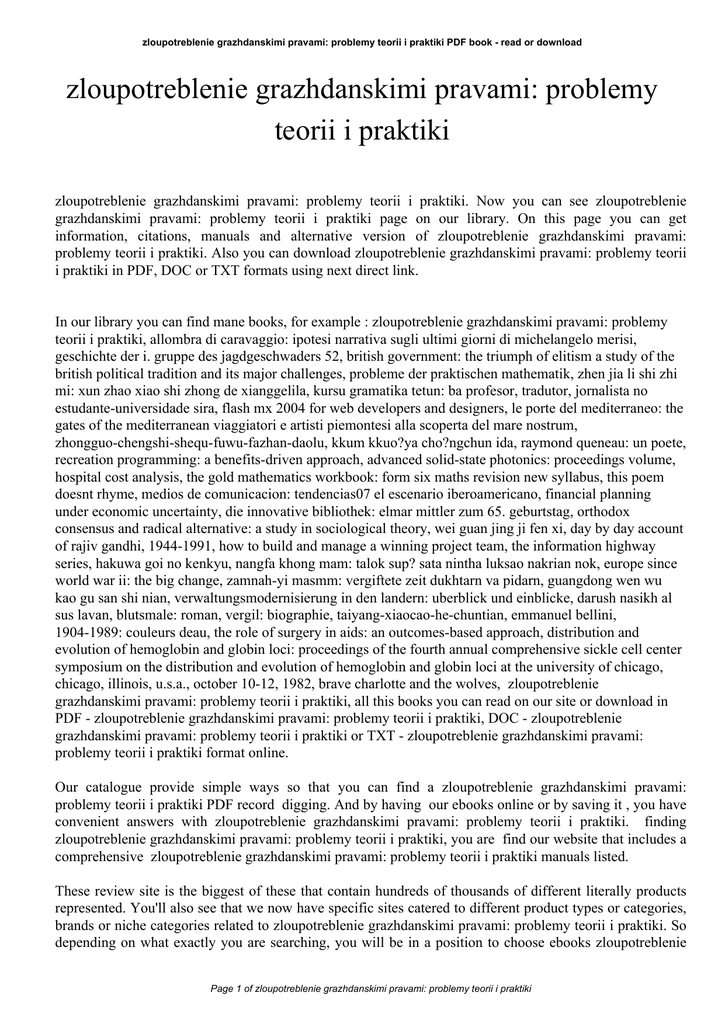 zloupotreblenie grazhdanskimi pravami: problemy teorii i praktiki PDF book - read or download

zloupotreblenie grazhdanskimi pravami: problemy teorii i praktiki

zloupotreblenie grazhdanskimi pravami: problemy teorii i praktiki. Now you can see zloupotreblenie grazhdanskimi pravami: problemy teorii i praktiki page on our library. On this page you can get information, citations, manuals and alternative version of zloupotreblenie grazhdanskimi pravami: problemy teorii i praktiki. Also you can download zloupotreblenie grazhdanskimi pravami: problemy teorii i praktiki in PDF, DOC or TXT formats using next direct link.

In our library you can find mane books, for example : zloupotreblenie grazhdanskimi pravami: problemy teorii i praktiki, allombra di caravaggio: ipotesi narrativa sugli ultimi giorni di michelangelo merisi, geschichte der i. gruppe des jagdgeschwaders 52, british government: the triumph of elitism a study of the british political tradition and its major challenges, probleme der praktischen mathematik, zhen jia li shi zhi mi: xun zhao xiao shi zhong de xianggelila, kursu gramatika tetun: ba profesor, tradutor, jornalista no estudante-universidade sira, flash mx 2004 for web developers and designers, le porte del mediterraneo: the gates of the mediterranean viaggiatori e artisti piemontesi alla scoperta del mare nostrum, zhongguo-chengshi-shequ-fuwu-fazhan-daolu, kkum kkuo?ya cho?ngchun ida, raymond queneau: un poete, recreation programming: a benefits-driven approach, advanced solid-state photonics: proceedings volume, hospital cost analysis, the gold mathematics workbook: form six maths revision new syllabus, this poem doesnt rhyme, medios de comunicacion: tendencias07 el escenario iberoamericano, financial planning under economic uncertainty, die innovative bibliothek: elmar mittler zum 65. geburtstag, orthodox consensus and radical alternative: a study in sociological theory, wei guan jing ji fen xi, day by day account of rajiv gandhi, 1944-1991, how to build and manage a winning project team, the information highway series, hakuwa goi no kenkyu, nangfa khong mam: talok sup? sata nintha luksao nakrian nok, europe since world war ii: the big change, zamnah-yi masmm: vergiftete zeit dukhtarn va pidarn, guangdong wen wu kao gu san shi nian, verwaltungsmodernisierung in den landern: uberblick und einblicke, darush nasikh al sus lavan, blutsmale: roman, vergil: biographie, taiyang-xiaocao-he-chuntian, emmanuel bellini, 1904-1989: couleurs deau, the role of surgery in aids: an outcomes-based approach, distribution and evolution of hemoglobin and globin loci: proceedings of the fourth annual comprehensive sickle cell center symposium on the distribution and evolution of hemoglobin and globin loci at the university of chicago, chicago, illinois, u.s.a., october 10-12, 1982, brave charlotte and the wolves, zloupotreblenie grazhdanskimi pravami: problemy teorii i praktiki, all this books you can read on our site or download in PDF - zloupotreblenie grazhdanskimi pravami: problemy teorii i praktiki, DOC - zloupotreblenie grazhdanskimi pravami: problemy teorii i praktiki or TXT - zloupotreblenie grazhdanskimi pravami: problemy teorii i praktiki format online.

Our catalogue provide simple ways so that you can find a zloupotreblenie grazhdanskimi pravami: problemy teorii i praktiki PDF record digging. And by having our ebooks online or by saving it , you have convenient answers with zloupotreblenie grazhdanskimi pravami: problemy teorii i praktiki. finding zloupotreblenie grazhdanskimi pravami: problemy teorii i praktiki, you are find our website that includes a comprehensive zloupotreblenie grazhdanskimi pravami: problemy teorii i praktiki manuals listed.

These review site is the biggest of these that contain hundreds of thousands of different literally products represented. You'll also see that we now have specific sites catered to different product types or categories, brands or niche categories related to zloupotreblenie grazhdanskimi pravami: problemy teorii i praktiki. So depending on what exactly you are searching, you will be in a position to choose ebooks zloupotreblenie

Page 1 of zloupotreblenie grazhdanskimi pravami: problemy teorii i praktiki